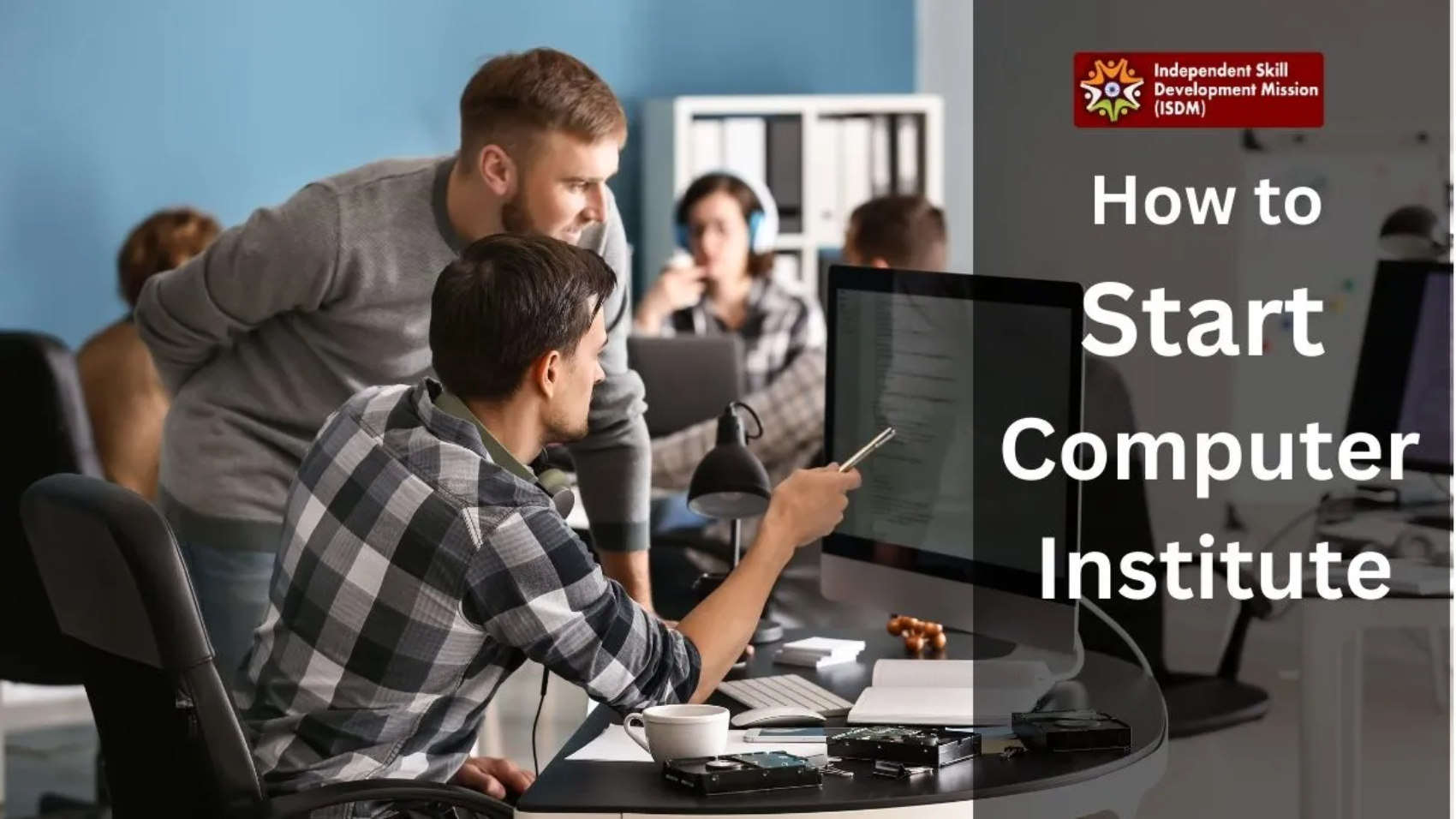 Independent Skill Development Mission (ISDM)

How to Start Computer Institute